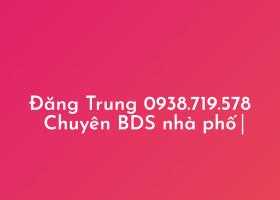 Đăng Trung 0938.719.578
Chuyên BDS nhà phố|